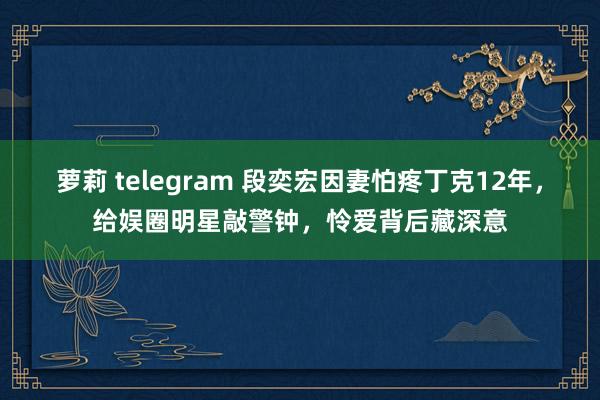 萝莉 telegram 段奕宏因妻怕疼丁克12年，给娱圈明星敲警钟，怜爱背后藏深意